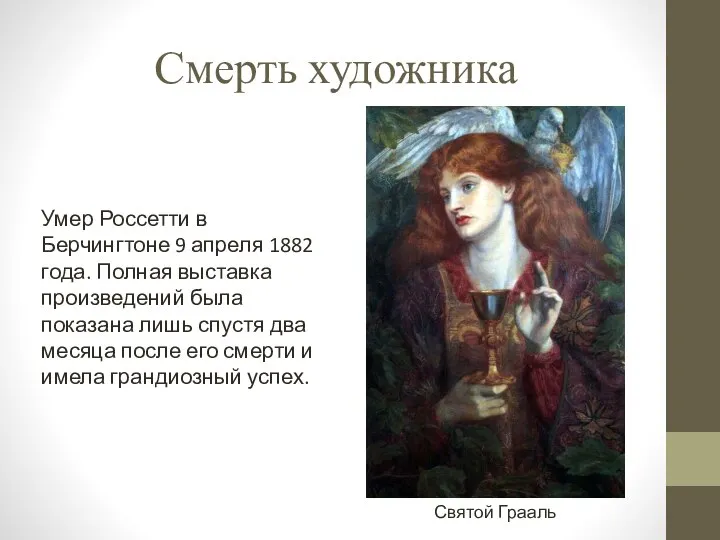 Смерть художника

Умер Россетти в Берчингтоне 9 апреля 1882 года. Полная выставка произведений была показана лишь спустя два месяца после его смерти и имела грандиозный успех.

Святой Грааль